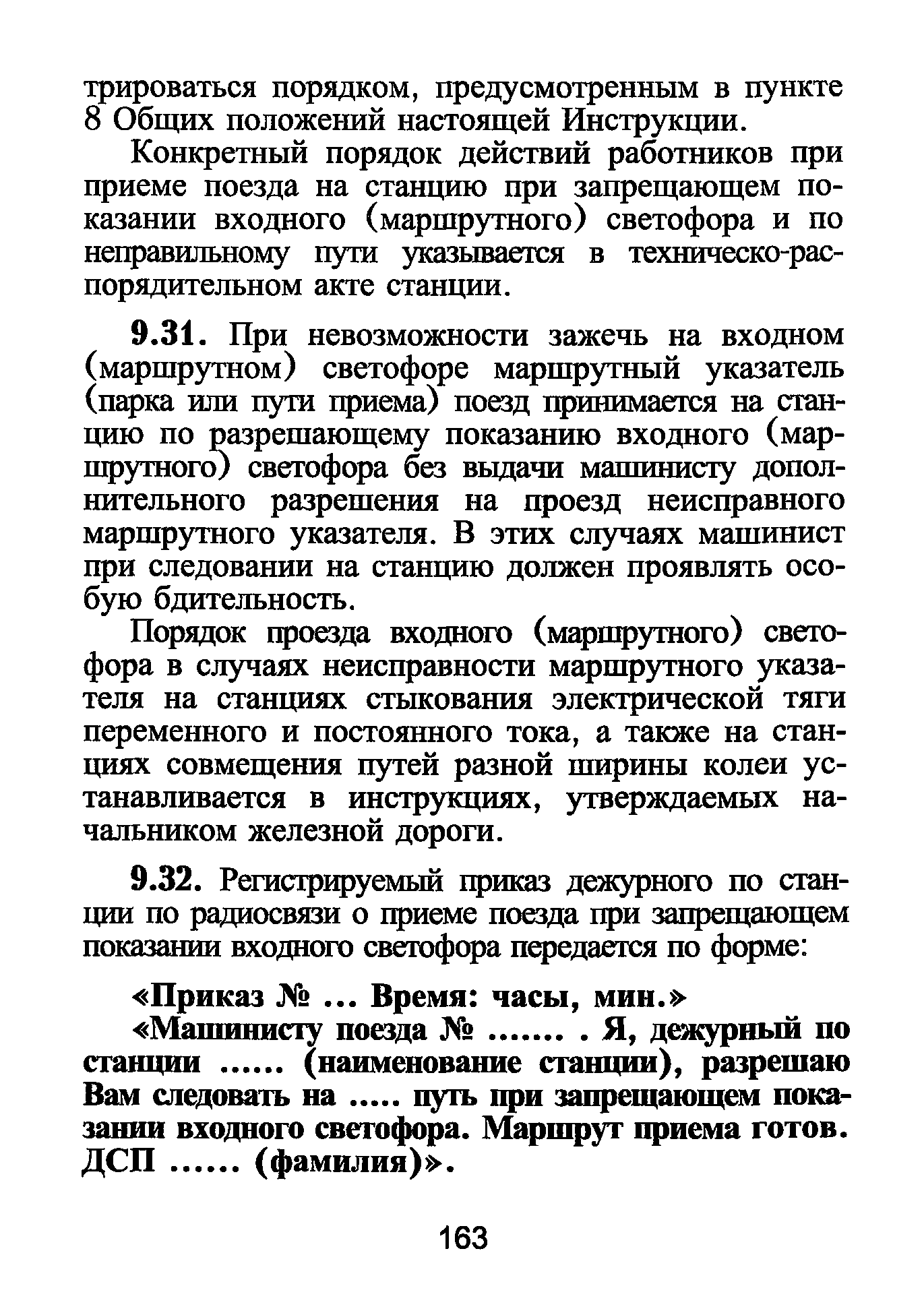 трироваться порядком, предусмотренным в пункте 8 Общих положений настоящей Инструкции.

Конкретный порядок действий работников при приеме поезда на станцию при запрещающем показании входного (маршрутного) светофора и по неправильному пути указывается в техническо-распорядительном акте станции.

9.31. При невозможности зажечь на входном (маршрутном) светофоре маршрутный указатель (парка или пути приема) поезд принимается на станцию по разрешающему показанию входного (маршрутного) светофора без выдачи машинисту дополнительного разрешения на проезд неисправного маршрутного указателя. В этих случаях машинист при следовании на станцию должен проявлять особую бдительность.

Порядок проезда входного (маршрутного) светофора в случаях неисправности маршрутного указателя на станциях стыкования электрической тяги переменного и постоянного тока, а также на станциях совмещения путей разной ширины колеи устанавливается в инструкциях, утверждаемых начальником железной дороги.

9.32. Регистрируемый приказ дежурного по станции по радиосвязи о приеме поезда при запрещающем показании входного светофора передается по форме:

«Приказ № ... Время: часы, мин.»

«Машинисту поезда № ....... . Я, дежурный по станции ...... (наименование станции), разрешаю Вам следовать на ..... путь при запрещающем показании входного светофора. Маршрут приема готов. ДСП ...... (фамилия)».

163